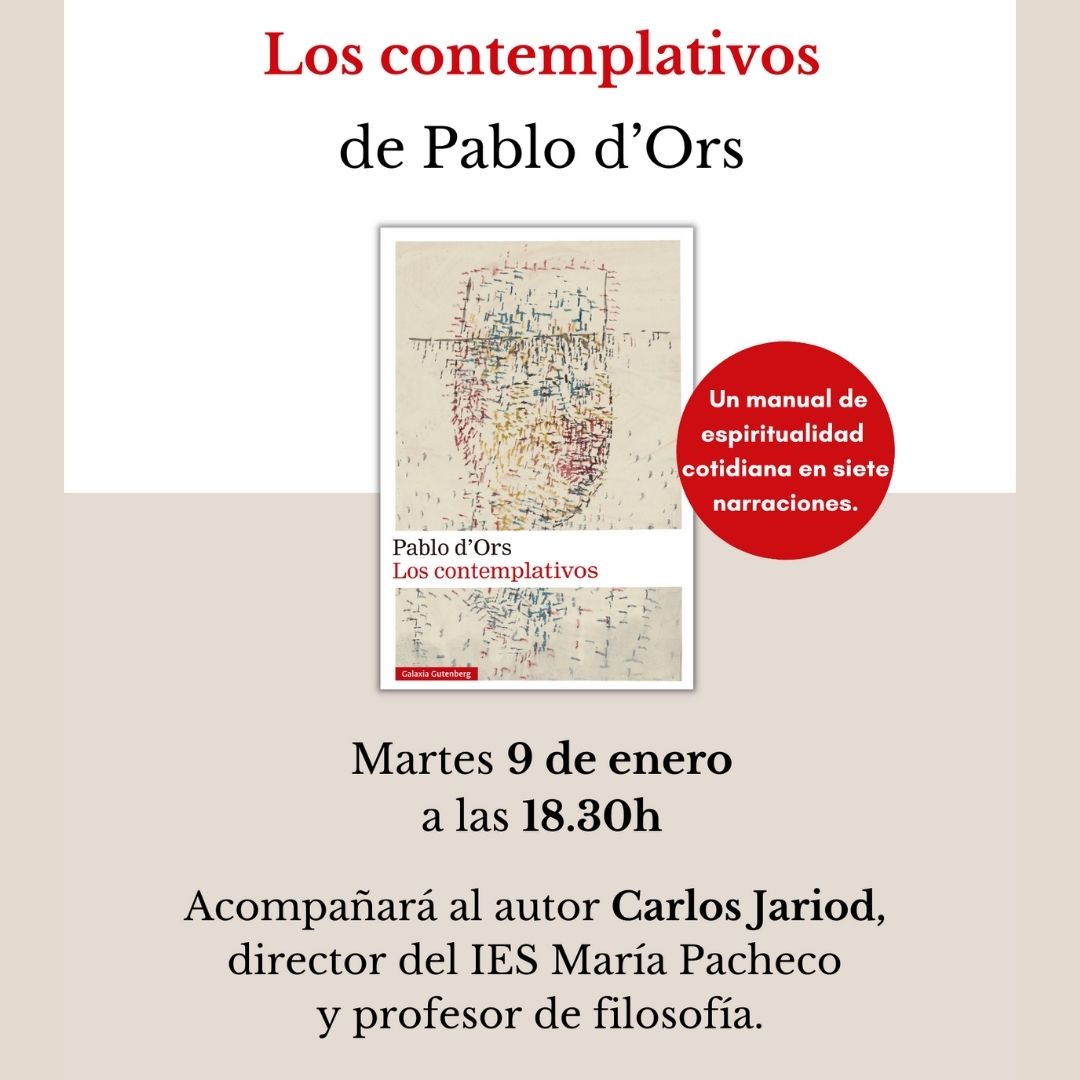 Los contemplativos
de Pablo d'Ors

Pablo d'Ors
Los contemplativos

Galaxia Gutenberg

Un manual de espiritualidad cotidiana en siete narraciones.

Martes 9 de enero
a las 18.30h

Acompañará al autor Carlos Jariod, director del IES María Pacheco y profesor de filosofía.